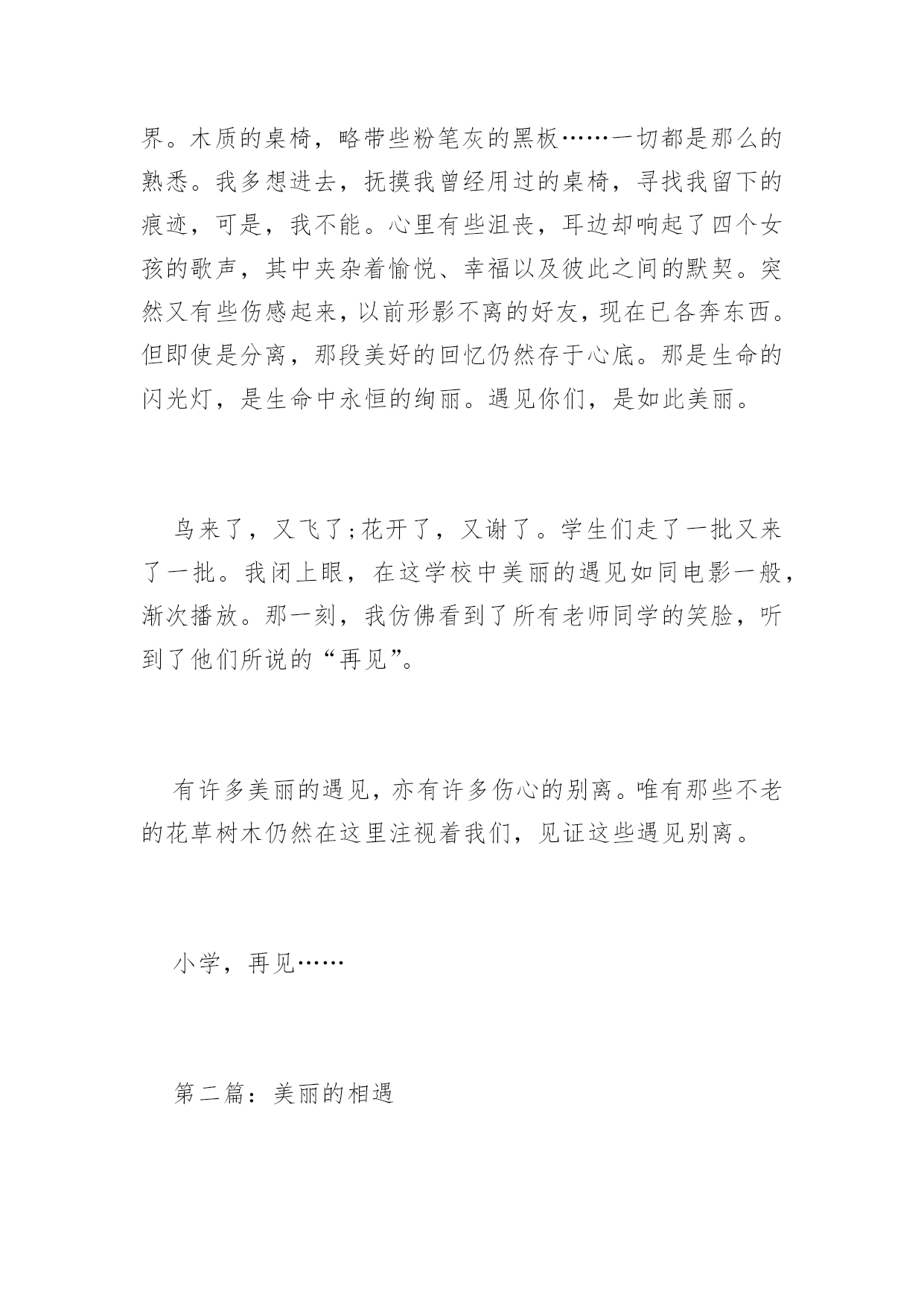 界。木质的桌椅，略带些粉笔灰的黑板……一切都是那么的熟悉。我多想进去，抚摸我曾经用过的桌椅，寻找我留下的痕迹，可是，我不能。心里有些沮丧，耳边却响起了四个女孩的歌声，其中夹杂着愉悦、幸福以及彼此之间的默契。突然又有些伤感起来，以前形影不离的好友，现在已各奔东西。但即使是分离，那段美好的回忆仍然存于心底。那是生命的闪光灯，是生命中永恒的绚丽。遇见你们，是如此美丽。

鸟来了，又飞了;花开了，又谢了。学生们走了一批又来了一批。我闭上眼，在这学校中美丽的遇见如同电影一般，渐次播放。那一刻，我仿佛看到了所有老师同学的笑脸，听到了他们所说的“再见”。

有许多美丽的遇见，亦有许多伤心的别离。唯有那些不老的花草树木仍然在这里注视着我们，见证这些遇见别离。

小学，再见……

第二篇：美丽的相遇